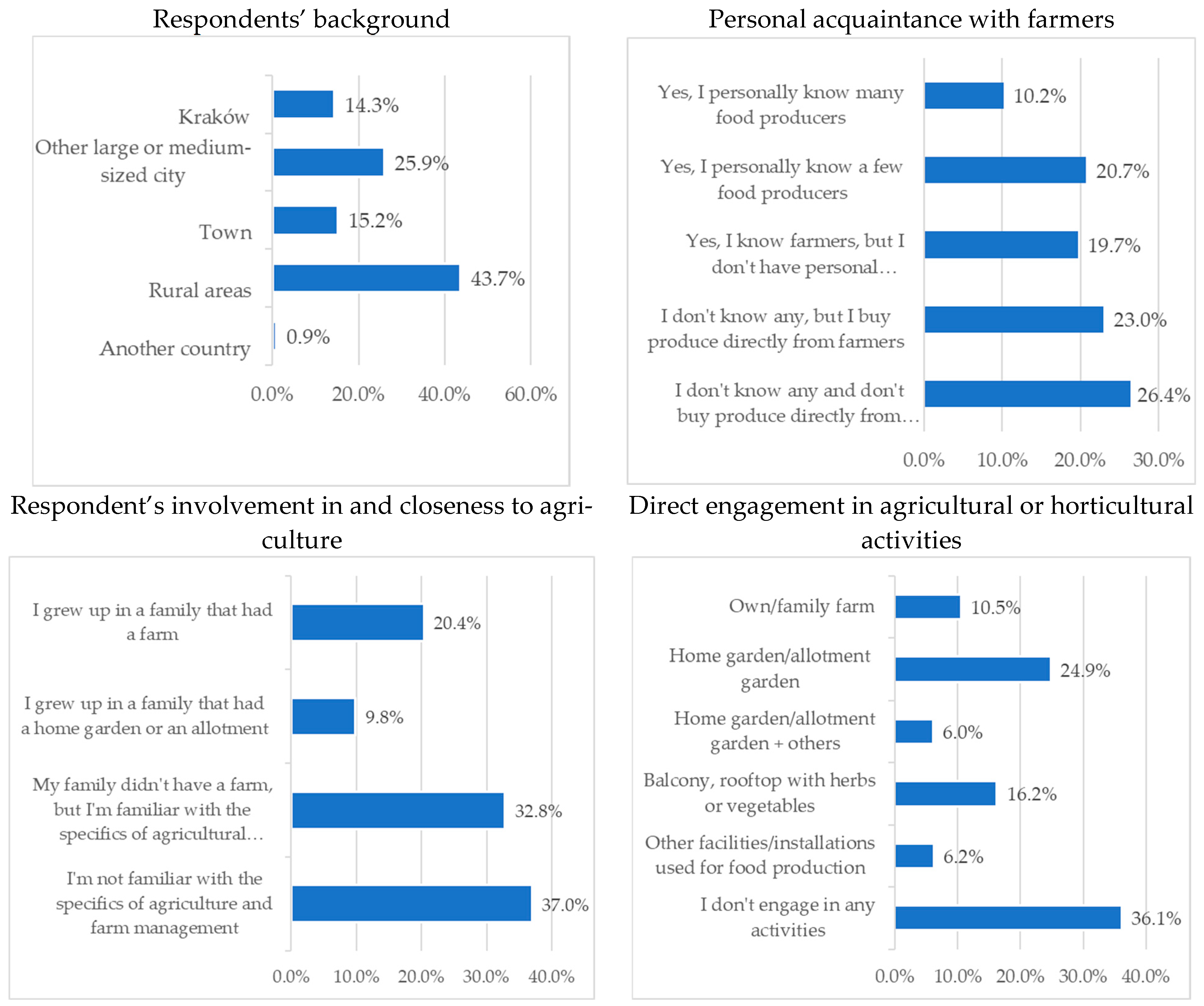 Respondents' background

Kraków 14.3%
Other large or medium-sized city 25.9%
Town 15.2%
Rural areas 43.7%
Another country 0.9%

0.0% 20.0% 40.0% 60.0%

Personal acquaintance with farmers

Yes, I personally know many food producers 10.2%
Yes, I personally know a few food producers 20.7%
Yes, I know farmers, but I don't have personal… 19.7%
I don't know any, but I buy produce directly from farmers 23.0%
I don't know any and don't buy produce directly from… 26.4%

0.0% 10.0% 20.0% 30.0%

Respondent's involvement in and closeness to agriculture

I grew up in a family that had a farm 20.4%
I grew up in a family that had a home garden or an allotment 9.8%
My family didn't have a farm, but I'm familiar with the specifics of agricultural… 32.8%
I'm not familiar with the specifics of agriculture and farm management 37.0%

0.0% 10.0% 20.0% 30.0% 40.0%

Direct engagement in agricultural or horticultural activities

Own/family farm 10.5%
Home garden/allotment garden 24.9%
Home garden/allotment garden + others 6.0%
Balcony, rooftop with herbs or vegetables 16.2%
Other facilities/installations used for food production 6.2%
I don't engage in any activities 36.1%

0.0% 10.0% 20.0% 30.0% 40.0%